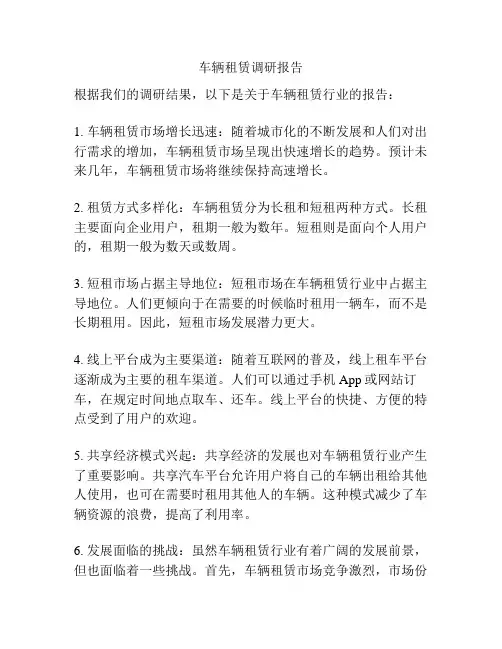 车辆租赁调研报告

根据我们的调研结果，以下是关于车辆租赁行业的报告：

1. 车辆租赁市场增长迅速：随着城市化的不断发展和人们对出行需求的增加，车辆租赁市场呈现出快速增长的趋势。预计未来几年，车辆租赁市场将继续保持高速增长。

2. 租赁方式多样化：车辆租赁分为长租和短租两种方式。长租主要面向企业用户，租期一般为数年。短租则是面向个人用户的，租期一般为数天或数周。

3. 短租市场占据主导地位：短租市场在车辆租赁行业中占据主导地位。人们更倾向于在需要的时候临时租用一辆车，而不是长期租用。因此，短租市场发展潜力更大。

4. 线上平台成为主要渠道：随着互联网的普及，线上租车平台逐渐成为主要的租车渠道。人们可以通过手机 App 或网站订车，在规定时间地点取车、还车。线上平台的快捷、方便的特点受到了用户的欢迎。

5. 共享经济模式兴起：共享经济的发展也对车辆租赁行业产生了重要影响。共享汽车平台允许用户将自己的车辆出租给其他人使用，也可在需要时租用其他人的车辆。这种模式减少了车辆资源的浪费，提高了利用率。

6. 发展面临的挑战：虽然车辆租赁行业有着广阔的发展前景，但也面临着一些挑战。首先，车辆租赁市场竞争激烈，市场份